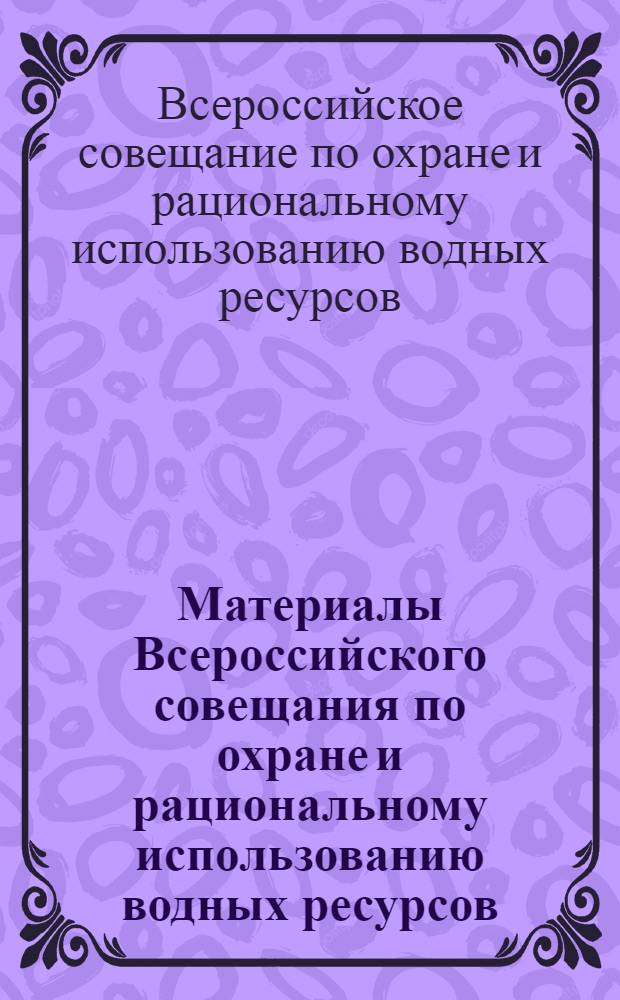 Всероссийское совещание по охране и рациональному использованию водных ресурсов

Материалы Всероссийского совещания по охране и рациональному использованию водных ресурсов